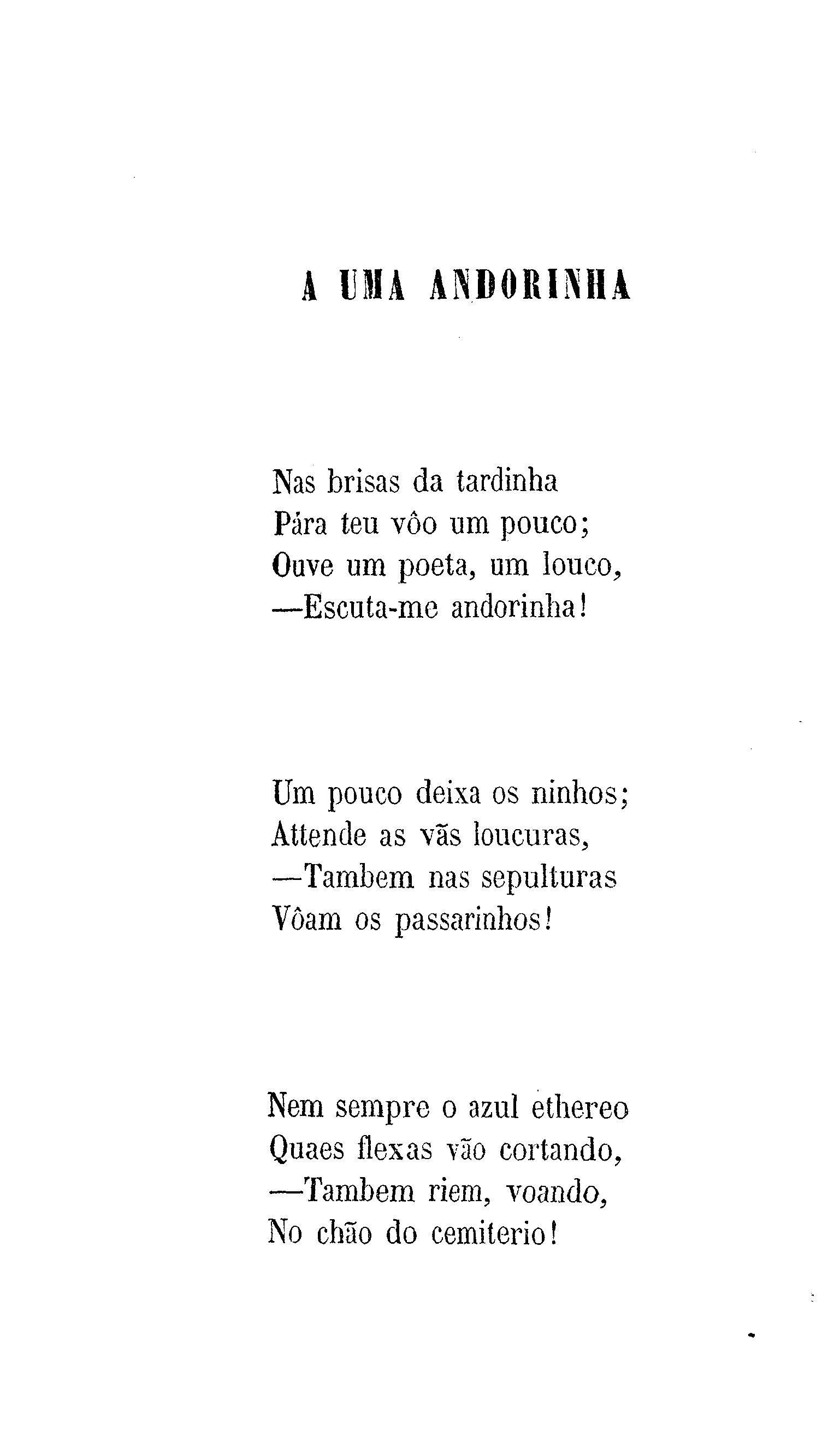 A UMA ANDORINHA

Nas brisas da tardinha
Pára teu vôo um pouco;
Ouve um poeta, um louco,
—Escuta-me andorinha!

Um pouco deixa os ninhos;
Attende as vãs loucuras,
—Tambem nas sepulturas
Vôam os passarinhos!

Nem sempre o azul ethereo
Quaes flexas vão cortando,
—Tambem riem, voando,
No chão do cemiterio!